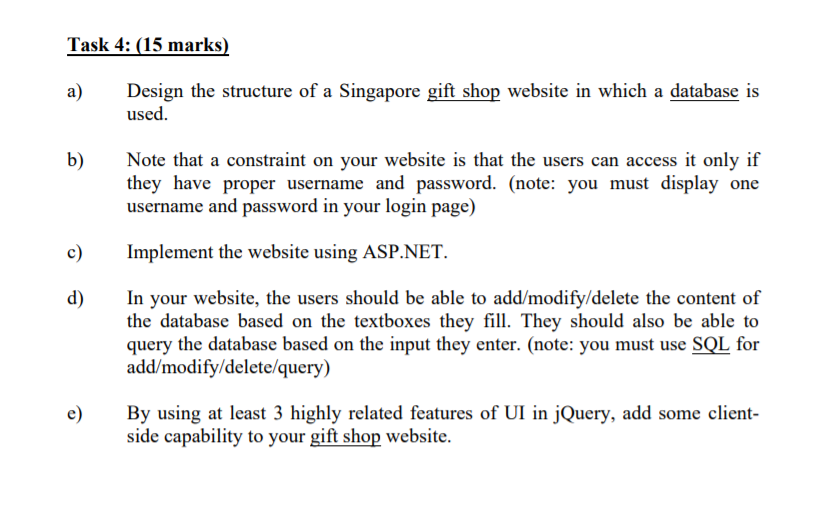 Task 4: (15 marks)

a) Design the structure of a Singapore gift shop website in which a database is used.

b) Note that a constraint on your website is that the users can access it only if they have proper username and password. (note: you must display one username and password in your login page)

c) Implement the website using ASP.NET.

d) In your website, the users should be able to add/modify/delete the content of the database based on the textboxes they fill. They should also be able to query the database based on the input they enter. (note: you must use SQL for add/modify/delete/query)

e) By using at least 3 highly related features of UI in jQuery, add some client-side capability to your gift shop website.